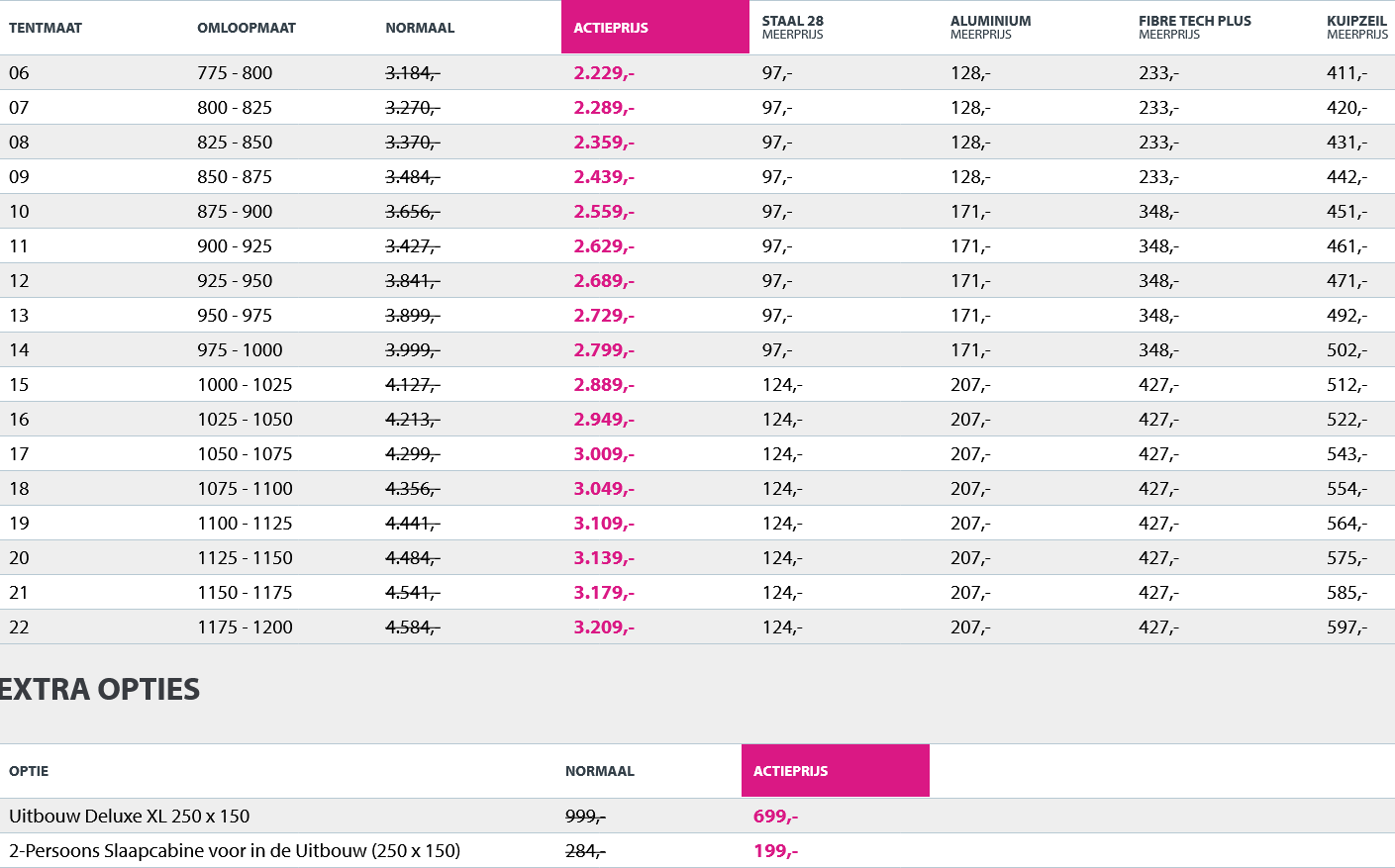 | TENTMAAT | OMLOOPMAAT | NORMAAL | ACTIEPRIJS | STAAL 28 MEERPRIJS | ALUMINIUM MEERPRIJS | FIBRE TECH PLUS MEERPRIJS | KUIPZEIL MEERPRIJS |
|---|---|---|---|---|---|---|---|
| 06 | 775 - 800 | 3.184,- | 2.229,- | 97,- | 128,- | 233,- | 411,- |
| 07 | 800 - 825 | 3.270,- | 2.289,- | 97,- | 128,- | 233,- | 420,- |
| 08 | 825 - 850 | 3.370,- | 2.359,- | 97,- | 128,- | 233,- | 431,- |
| 09 | 850 - 875 | 3.484,- | 2.439,- | 97,- | 128,- | 233,- | 442,- |
| 10 | 875 - 900 | 3.656,- | 2.559,- | 97,- | 171,- | 348,- | 451,- |
| 11 | 900 - 925 | 3.427,- | 2.629,- | 97,- | 171,- | 348,- | 461,- |
| 12 | 925 - 950 | 3.841,- | 2.689,- | 97,- | 171,- | 348,- | 471,- |
| 13 | 950 - 975 | 3.899,- | 2.729,- | 97,- | 171,- | 348,- | 492,- |
| 14 | 975 - 1000 | 3.999,- | 2.799,- | 97,- | 171,- | 348,- | 502,- |
| 15 | 1000 - 1025 | 4.127,- | 2.889,- | 124,- | 207,- | 427,- | 512,- |
| 16 | 1025 - 1050 | 4.213,- | 2.949,- | 124,- | 207,- | 427,- | 522,- |
| 17 | 1050 - 1075 | 4.299,- | 3.009,- | 124,- | 207,- | 427,- | 543,- |
| 18 | 1075 - 1100 | 4.356,- | 3.049,- | 124,- | 207,- | 427,- | 554,- |
| 19 | 1100 - 1125 | 4.441,- | 3.109,- | 124,- | 207,- | 427,- | 564,- |
| 20 | 1125 - 1150 | 4.484,- | 3.139,- | 124,- | 207,- | 427,- | 575,- |
| 21 | 1150 - 1175 | 4.541,- | 3.179,- | 124,- | 207,- | 427,- | 585,- |
| 22 | 1175 - 1200 | 4.584,- | 3.209,- | 124,- | 207,- | 427,- | 597,- |

EXTRA OPTIES

| OPTIE | NORMAAL | ACTIEPRIJS |
|---|---|---|
| Uitbouw Deluxe XL 250 x 150 | 999,- | 699,- |
| 2-Persoons Slaapcabine voor in de Uitbouw (250 x 150) | 284,- | 199,- |